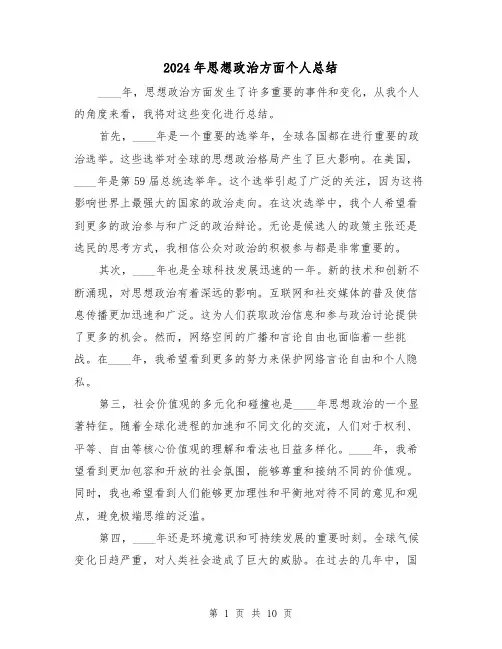 2024年思想政治方面个人总结

____年，思想政治方面发生了许多重要的事件和变化，从我个人的角度来看，我将对这些变化进行总结。

首先，____年是一个重要的选举年，全球各国都在进行重要的政治选举。这些选举对全球的思想政治格局产生了巨大影响。在美国，____年是第59届总统选举年。这个选举引起了广泛的关注，因为这将影响世界上最强大的国家的政治走向。在这次选举中，我个人希望看到更多的政治参与和广泛的政治辩论。无论是候选人的政策主张还是选民的思考方式，我相信公众对政治的积极参与都是非常重要的。

其次，____年也是全球科技发展迅速的一年。新的技术和创新不断涌现，对思想政治有着深远的影响。互联网和社交媒体的普及使信息传播更加迅速和广泛。这为人们获取政治信息和参与政治讨论提供了更多的机会。然而，网络空间的广播和言论自由也面临着一些挑战。在____年，我希望看到更多的努力来保护网络言论自由和个人隐私。

第三，社会价值观的多元化和碰撞也是____年思想政治的一个显著特征。随着全球化进程的加速和不同文化的交流，人们对于权利、平等、自由等核心价值观的理解和看法也日益多样化。____年，我希望看到更加包容和开放的社会氛围，能够尊重和接纳不同的价值观。同时，我也希望看到人们能够更加理性和平衡地对待不同的意见和观点，避免极端思维的泛滥。

第四，____年还是环境意识和可持续发展的重要时刻。全球气候变化日趋严重，对人类社会造成了巨大的威胁。在过去的几年中，国

第 1 页 共 10 页